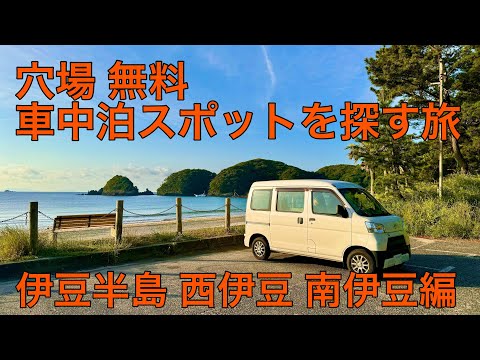 穴場 無料
車中泊スポットを探す旅

伊豆半島 西伊豆 南伊豆編